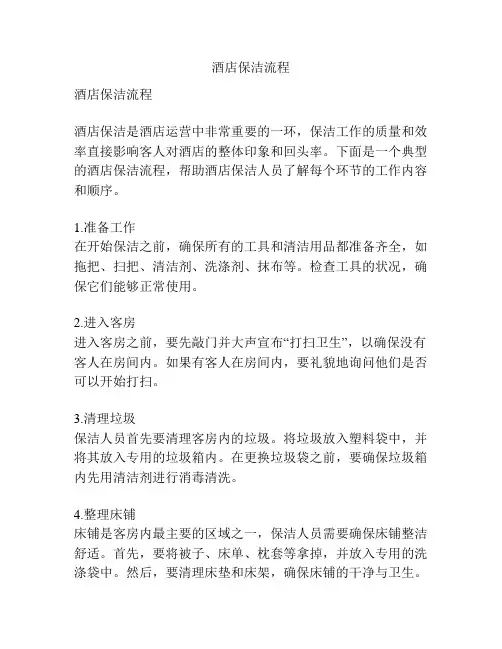 酒店保洁流程

酒店保洁流程

酒店保洁是酒店运营中非常重要的一环，保洁工作的质量和效率直接影响客人对酒店的整体印象和回头率。下面是一个典型的酒店保洁流程，帮助酒店保洁人员了解每个环节的工作内容和顺序。

1.准备工作
在开始保洁之前，确保所有的工具和清洁用品都准备齐全，如拖把、扫把、清洁剂、洗涤剂、抹布等。检查工具的状况，确保它们能够正常使用。

2.进入客房
进入客房之前，要先敲门并大声宣布“打扫卫生”，以确保没有客人在房间内。如果有客人在房间内，要礼貌地询问他们是否可以开始打扫。

3.清理垃圾
保洁人员首先要清理客房内的垃圾。将垃圾放入塑料袋中，并将其放入专用的垃圾箱内。在更换垃圾袋之前，要确保垃圾箱内先用清洁剂进行消毒清洗。

4.整理床铺
床铺是客房内最主要的区域之一，保洁人员需要确保床铺整洁舒适。首先，要将被子、床单、枕套等拿掉，并放入专用的洗涤袋中。然后，要清理床垫和床架，确保床铺的干净与卫生。